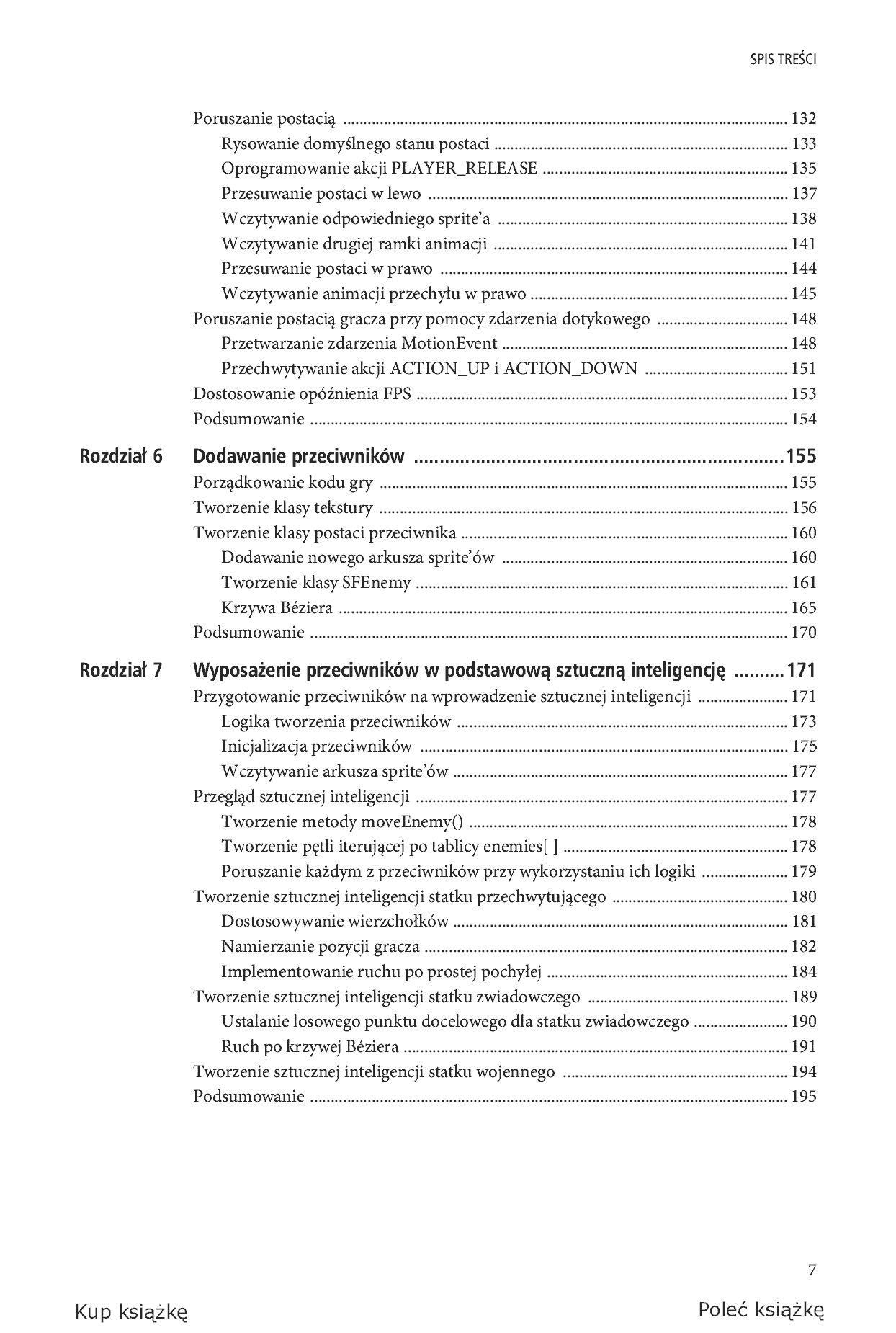 SPIS TREŚCI

Poruszanie postacią 132
Rysowanie domyślnego stanu postaci 133
Oprogramowanie akcji PLAYER_RELEASE 135
Przesuwanie postaci w lewo 137
Wczytywanie odpowiedniego sprite'a 138
Wczytywanie drugiej ramki animacji 141
Przesuwanie postaci w prawo 144
Wczytywanie animacji przechyłu w prawo 145
Poruszanie postacią gracza przy pomocy zdarzenia dotykowego 148
Przetwarzanie zdarzenia MotionEvent 148
Przechwytywanie akcji ACTION_UP i ACTION_DOWN 151
Dostosowanie opóźnienia FPS 153
Podsumowanie 154

Rozdział 6 Dodawanie przeciwników 155
Porządkowanie kodu gry 155
Tworzenie klasy tekstury 156
Tworzenie klasy postaci przeciwnika 160
Dodawanie nowego arkusza sprite'ów 160
Tworzenie klasy SFEnemy 161
Krzywa Béziera 165
Podsumowanie 170

Rozdział 7 Wyposażenie przeciwników w podstawową sztuczną inteligencję 171
Przygotowanie przeciwników na wprowadzenie sztucznej inteligencji 171
Logika tworzenia przeciwników 173
Inicjalizacja przeciwników 175
Wczytywanie arkusza sprite'ów 177
Przegląd sztucznej inteligencji 177
Tworzenie metody moveEnemy() 178
Tworzenie pętli iterującej po tablicy enemies[ ] 178
Poruszanie każdym z przeciwników przy wykorzystaniu ich logiki 179
Tworzenie sztucznej inteligencji statku przechwytującego 180
Dostosowywanie wierzchołków 181
Namierzanie pozycji gracza 182
Implementowanie ruchu po prostej pochyłej 184
Tworzenie sztucznej inteligencji statku zwiadowczego 189
Ustalanie losowego punktu docelowego dla statku zwiadowczego 190
Ruch po krzywej Béziera 191
Tworzenie sztucznej inteligencji statku wojennego 194
Podsumowanie 195

7

Kup książkę

Poleć książkę